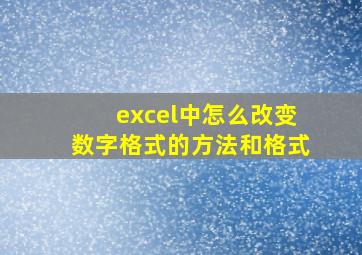 excel中怎么改变数字格式的方法和格式